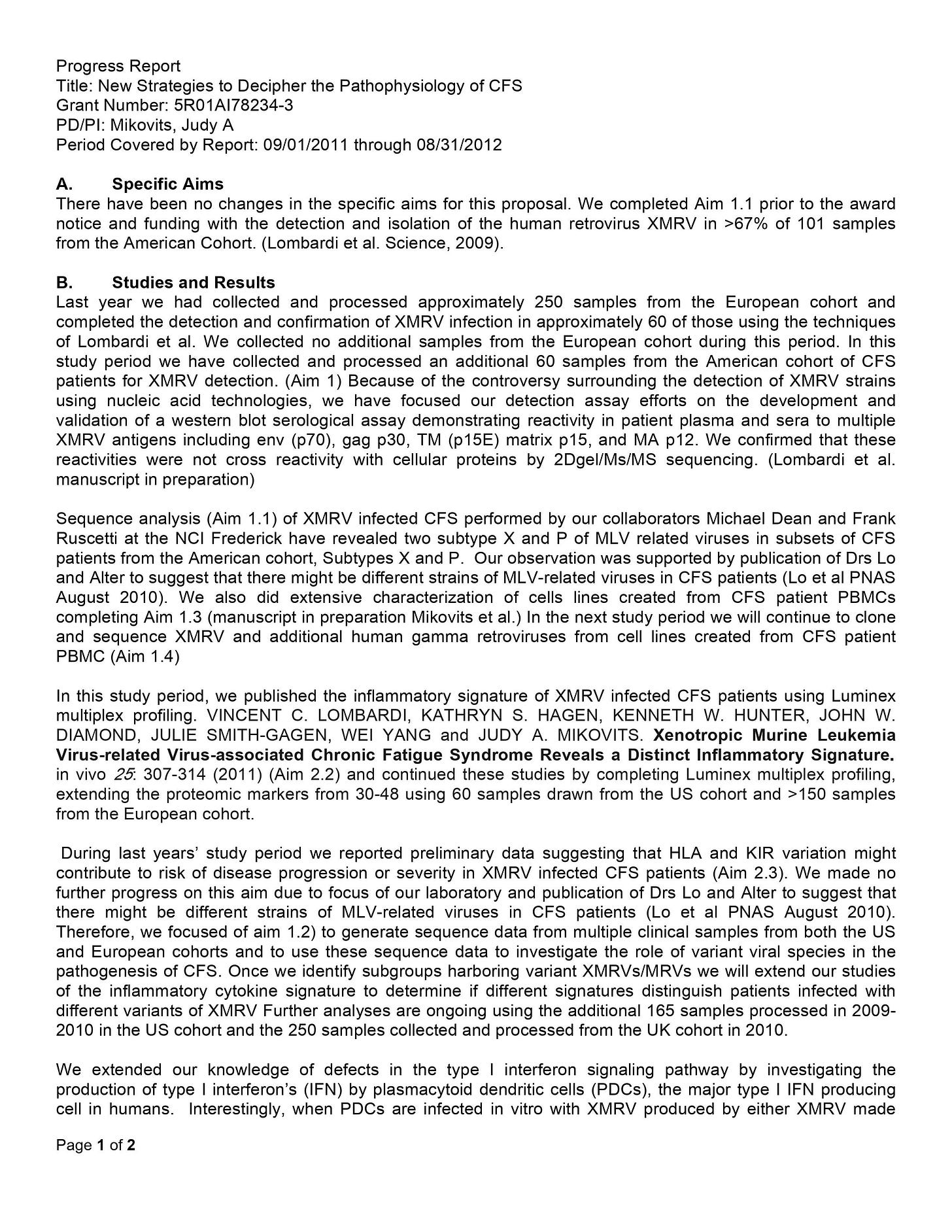 Progress Report
Title: New Strategies to Decipher the Pathophysiology of CFS
Grant Number: 5R01AI78234-3
PD/PI: Mikovits, Judy A
Period Covered by Report: 09/01/2011 through 08/31/2012

A. Specific Aims
There have been no changes in the specific aims for this proposal. We completed Aim 1.1 prior to the award notice and funding with the detection and isolation of the human retrovirus XMRV in >67% of 101 samples from the American Cohort. (Lombardi et al. Science, 2009).

B. Studies and Results
Last year we had collected and processed approximately 250 samples from the European cohort and completed the detection and confirmation of XMRV infection in approximately 60 of those using the techniques of Lombardi et al. We collected no additional samples from the European cohort during this period. In this study period we have collected and processed an additional 60 samples from the American cohort of CFS patients for XMRV detection. (Aim 1) Because of the controversy surrounding the detection of XMRV strains using nucleic acid technologies, we have focused our detection assay efforts on the development and validation of a western blot serological assay demonstrating reactivity in patient plasma and sera to multiple XMRV antigens including env (p70), gag p30, TM (p15E) matrix p15, and MA p12. We confirmed that these reactivities were not cross reactivity with cellular proteins by 2Dgel/Ms/MS sequencing. (Lombardi et al. manuscript in preparation)

Sequence analysis (Aim 1.1) of XMRV infected CFS performed by our collaborators Michael Dean and Frank Ruscetti at the NCI Frederick have revealed two subtype X and P of MLV related viruses in subsets of CFS patients from the American cohort, Subtypes X and P. Our observation was supported by publication of Drs Lo and Alter to suggest that there might be different strains of MLV-related viruses in CFS patients (Lo et al PNAS August 2010). We also did extensive characterization of cells lines created from CFS patient PBMCs completing Aim 1.3 (manuscript in preparation Mikovits et al.) In the next study period we will continue to clone and sequence XMRV and additional human gamma retroviruses from cell lines created from CFS patient PBMC (Aim 1.4)

In this study period, we published the inflammatory signature of XMRV infected CFS patients using Luminex multiplex profiling. VINCENT C. LOMBARDI, KATHRYN S. HAGEN, KENNETH W. HUNTER, JOHN W. DIAMOND, JULIE SMITH-GAGEN, WEI YANG and JUDY A. MIKOVITS. Xenotropic Murine Leukemia Virus-related Virus-associated Chronic Fatigue Syndrome Reveals a Distinct Inflammatory Signature. in vivo 25: 307-314 (2011) (Aim 2.2) and continued these studies by completing Luminex multiplex profiling, extending the proteomic markers from 30-48 using 60 samples drawn from the US cohort and >150 samples from the European cohort.

During last years' study period we reported preliminary data suggesting that HLA and KIR variation might contribute to risk of disease progression or severity in XMRV infected CFS patients (Aim 2.3). We made no further progress on this aim due to focus of our laboratory and publication of Drs Lo and Alter to suggest that there might be different strains of MLV-related viruses in CFS patients (Lo et al PNAS August 2010). Therefore, we focused of aim 1.2) to generate sequence data from multiple clinical samples from both the US and European cohorts and to use these sequence data to investigate the role of variant viral species in the pathogenesis of CFS. Once we identify subgroups harboring variant XMRVs/MRVs we will extend our studies of the inflammatory cytokine signature to determine if different signatures distinguish patients infected with different variants of XMRV Further analyses are ongoing using the additional 165 samples processed in 2009-2010 in the US cohort and the 250 samples collected and processed from the UK cohort in 2010.

We extended our knowledge of defects in the type I interferon signaling pathway by investigating the production of type I interferon's (IFN) by plasmacytoid dendritic cells (PDCs), the major type I IFN producing cell in humans. Interestingly, when PDCs are infected in vitro with XMRV produced by either XMRV made

Page 1 of 2